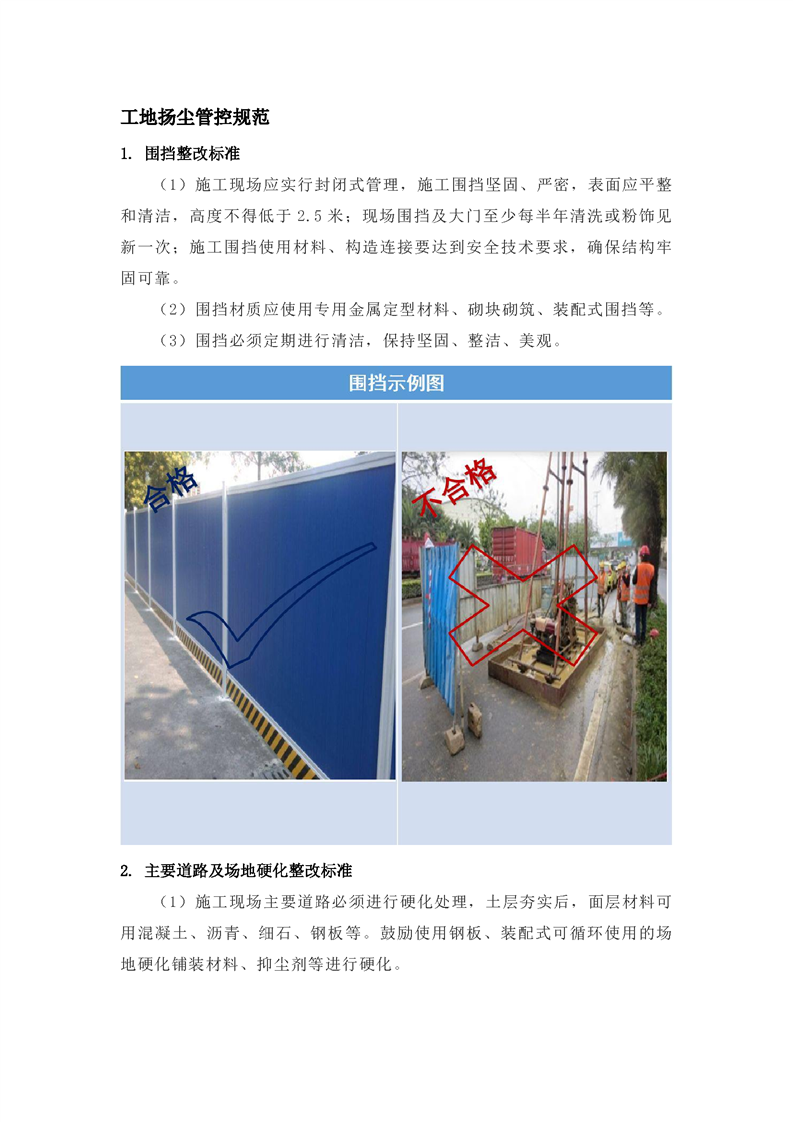 工地扬尘管控规范

1. 围挡整改标准

（1）施工现场应实行封闭式管理，施工围挡坚固、严密，表面应平整和清洁，高度不得低于 2.5 米；现场围挡及大门至少每半年清洗或粉饰见新一次；施工围挡使用材料、构造连接要达到安全技术要求，确保结构牢固可靠。

（2）围挡材质应使用专用金属定型材料、砌块砌筑、装配式围挡等。

（3）围挡必须定期进行清洁，保持坚固、整洁、美观。

围挡示例图

合格

不合格

2. 主要道路及场地硬化整改标准

（1）施工现场主要道路必须进行硬化处理，土层夯实后，面层材料可用混凝土、沥青、细石、钢板等。鼓励使用钢板、装配式可循环使用的场地硬化铺装材料、抑尘剂等进行硬化。